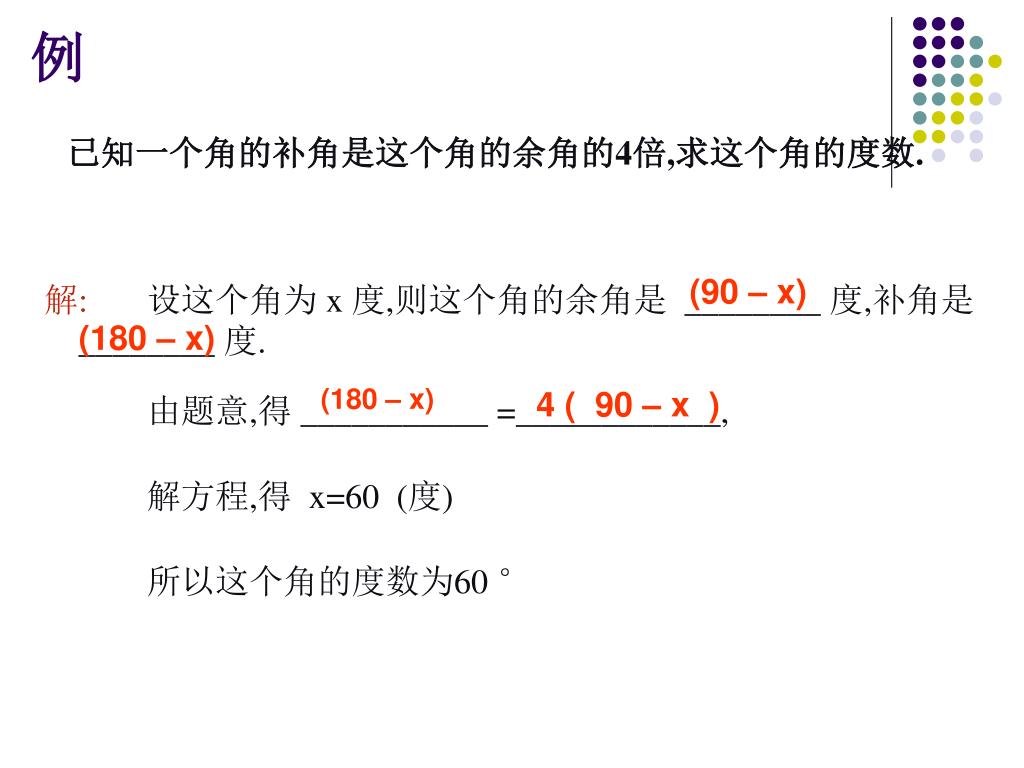 例

已知一个角的补角是这个角的余角的4倍,求这个角的度数.

解: 设这个角为 x 度,则这个角的余角是 (90 – x) 度,补角是 (180 – x) 度.

由题意,得 (180 – x) = 4 ( 90 – x ),

解方程,得 x=60 (度)

所以这个角的度数为60 °